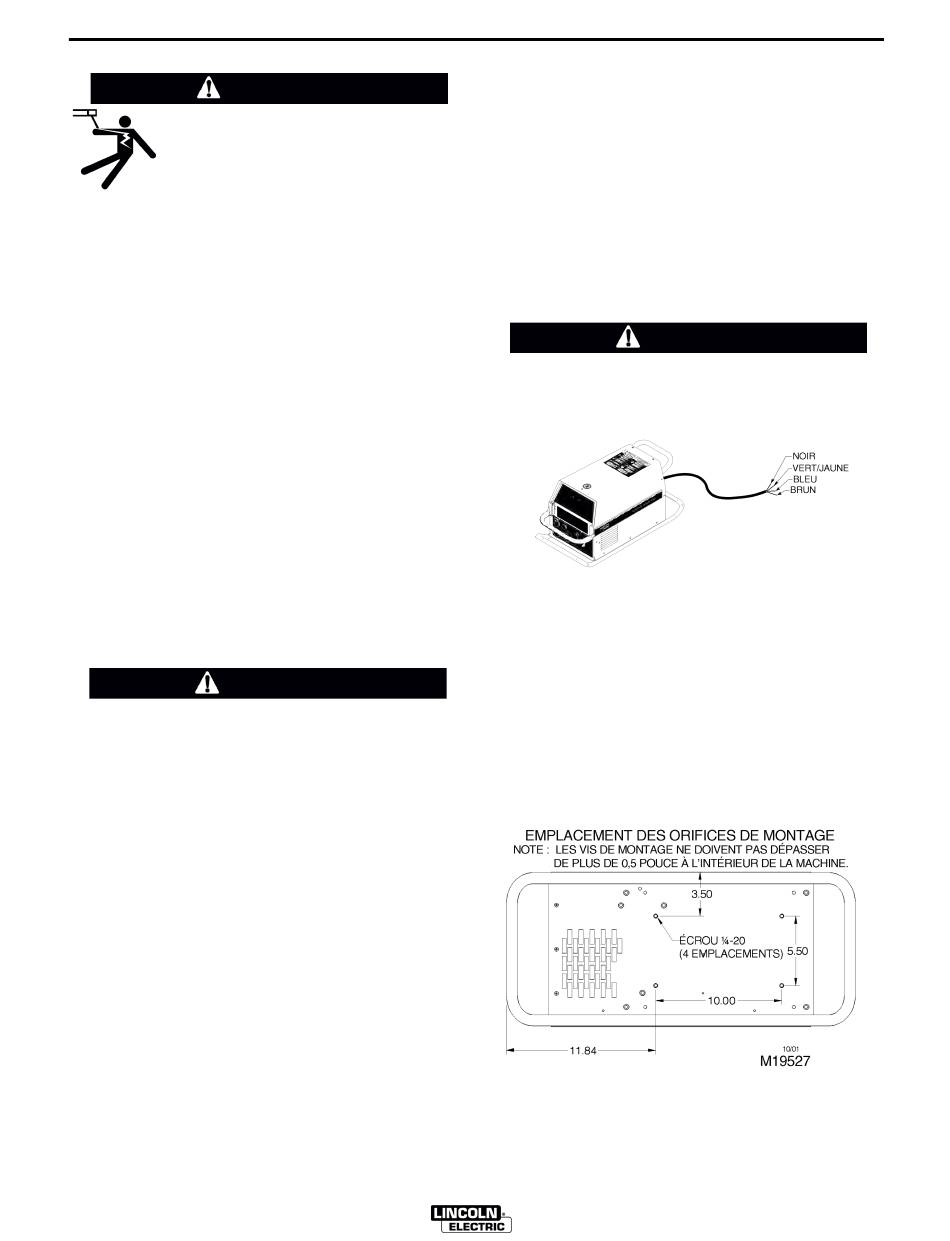 NOIR
VERT/JAUNE
BLEU
BRUN

EMPLACEMENT DES ORIFICES DE MONTAGE
NOTE : LES VIS DE MONTAGE NE DOIVENT PAS DÉPASSER DE PLUS DE 0,5 POUCE À L'INTÉRIEUR DE LA MACHINE.

3.50
ÉCROU ¼-20
(4 EMPLACEMENTS)
5.50
10.00
11.84
10/01
M19527

LINCOLN
ELECTRIC